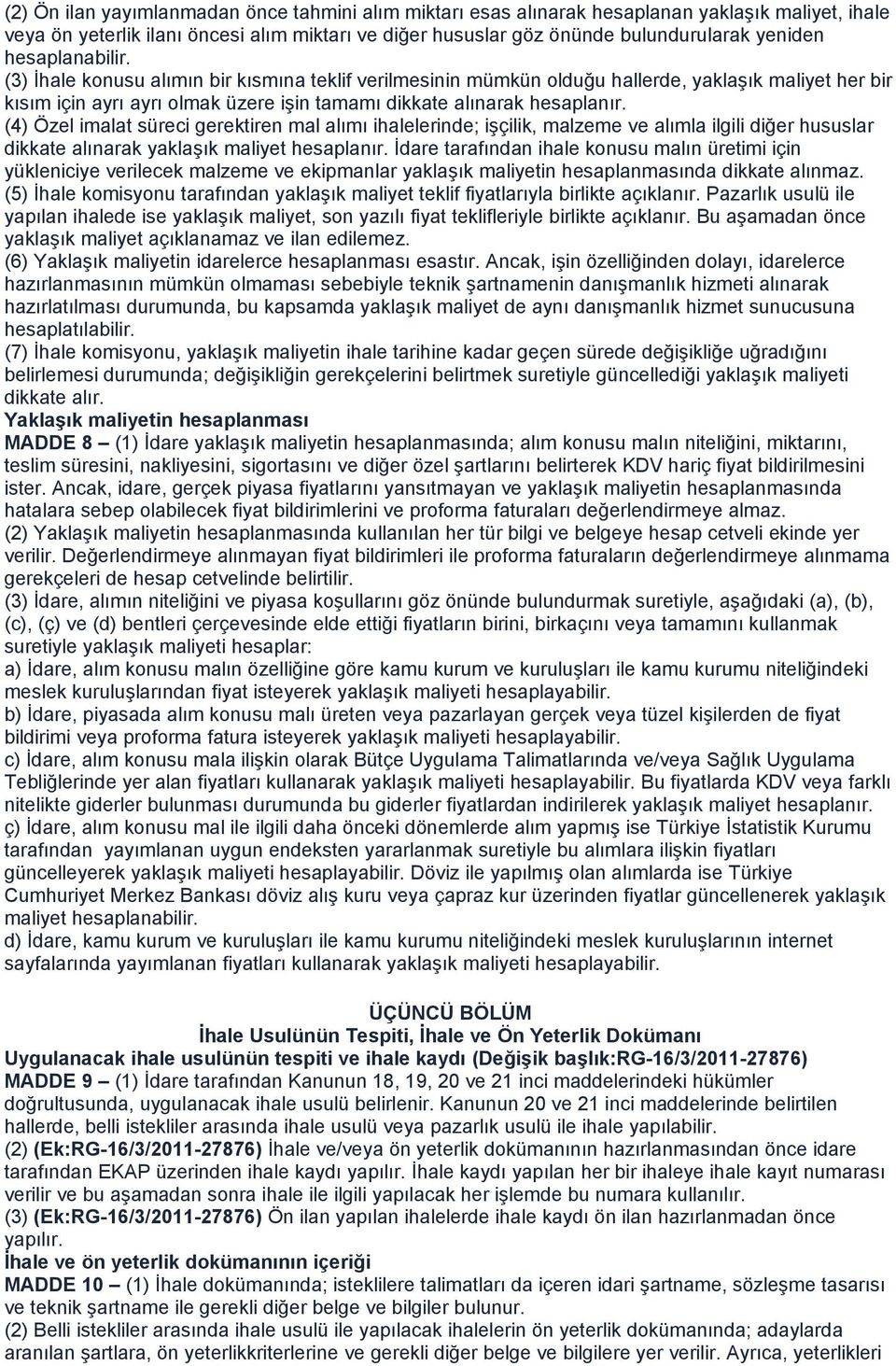 (2) Ön ilan yayımlanmadan önce tahmini alım miktarı esas alınarak hesaplanan yaklaşık maliyet, ihale veya ön yeterlik ilanı öncesi alım miktarı ve diğer hususlar göz önünde bulundurularak yeniden hesaplanabilir.
(3) İhale konusu alımın bir kısmına teklif verilmesinin mümkün olduğu hallerde, yaklaşık maliyet her bir kısım için ayrı ayrı olmak üzere işin tamamı dikkate alınarak hesaplanır.
(4) Özel imalat süreci gerektiren mal alımı ihalelerinde; işçilik, malzeme ve alımla ilgili diğer hususlar dikkate alınarak yaklaşık maliyet hesaplanır. İdare tarafından ihale konusu malın üretimi için yükleniciye verilecek malzeme ve ekipmanlar yaklaşık maliyetin hesaplanmasında dikkate alınmaz.
(5) İhale komisyonu tarafından yaklaşık maliyet teklif fiyatlarıyla birlikte açıklanır. Pazarlık usulü ile yapılan ihalede ise yaklaşık maliyet, son yazılı fiyat teklifleriyle birlikte açıklanır. Bu aşamadan önce yaklaşık maliyet açıklanamaz ve ilan edilemez.
(6) Yaklaşık maliyetin idarelerce hesaplanması esastır. Ancak, işin özelliğinden dolayı, idarelerce hazırlanmasının mümkün olmaması sebebiyle teknik şartnamenin danışmanlık hizmeti alınarak hazırlatılması durumunda, bu kapsamda yaklaşık maliyet de aynı danışmanlık hizmet sunucusuna hesaplatılabilir.
(7) İhale komisyonu, yaklaşık maliyetin ihale tarihine kadar geçen sürede değişikliğe uğradığını belirlemesi durumunda; değişikliğin gerekçelerini belirtmek suretiyle güncellediği yaklaşık maliyeti dikkate alır.
Yaklaşık maliyetin hesaplanması
MADDE 8 – (1) İdare yaklaşık maliyetin hesaplanmasında; alım konusu malın niteliğini, miktarını, teslim süresini, nakliyesini, sigortasını ve diğer özel şartlarını belirterek KDV hariç fiyat bildirilmesini ister. Ancak, idare, gerçek piyasa fiyatlarını yansıtmayan ve yaklaşık maliyetin hesaplanmasında hatalara sebep olabilecek fiyat bildirimlerini ve proforma faturaları değerlendirmeye almaz.
(2) Yaklaşık maliyetin hesaplanmasında kullanılan her tür bilgi ve belgeye hesap cetveli ekinde yer verilir. Değerlendirmeye alınmayan fiyat bildirimleri ile proforma faturaların değerlendirmeye alınmama gerekçeleri de hesap cetvelinde belirtilir.
(3) İdare, alımın niteliğini ve piyasa koşullarını göz önünde bulundurmak suretiyle, aşağıdaki (a), (b), (c), (ç) ve (d) bentleri çerçevesinde elde ettiği fiyatların birini, birkaçını veya tamamını kullanmak suretiyle yaklaşık maliyeti hesaplar:
a) İdare, alım konusu malın özelliğine göre kamu kurum ve kuruluşları ile kamu kurumu niteliğindeki meslek kuruluşlarından fiyat isteyerek yaklaşık maliyeti hesaplayabilir.
b) İdare, piyasada alım konusu malı üreten veya pazarlayan gerçek veya tüzel kişilerden de fiyat bildirimi veya proforma fatura isteyerek yaklaşık maliyeti hesaplayabilir.
c) İdare, alım konusu mala ilişkin olarak Bütçe Uygulama Talimatlarında ve/veya Sağlık Uygulama Tebliğlerinde yer alan fiyatları kullanarak yaklaşık maliyeti hesaplayabilir. Bu fiyatlarda KDV veya farklı nitelikte giderler bulunması durumunda bu giderler fiyatlardan indirilerek yaklaşık maliyet hesaplanır.
ç) İdare, alım konusu mal ile ilgili daha önceki dönemlerde alım yapmış ise Türkiye İstatistik Kurumu tarafından yayımlanan uygun endeksten yararlanmak suretiyle bu alımlara ilişkin fiyatları güncelleyerek yaklaşık maliyeti hesaplayabilir. Döviz ile yapılmış olan alımlarda ise Türkiye Cumhuriyet Merkez Bankası döviz alış kuru veya çapraz kur üzerinden fiyatlar güncellenerek yaklaşık maliyet hesaplanabilir.
d) İdare, kamu kurum ve kuruluşları ile kamu kurumu niteliğindeki meslek kuruluşlarının internet sayfalarında yayımlanan fiyatları kullanarak yaklaşık maliyeti hesaplayabilir.

ÜÇÜNCÜ BÖLÜM
İhale Usulünün Tespiti, İhale ve Ön Yeterlik Dokümanı
Uygulanacak ihale usulünün tespiti ve ihale kaydı (Değişik başlık:RG-16/3/2011-27876)
MADDE 9 – (1) İdare tarafından Kanunun 18, 19, 20 ve 21 inci maddelerindeki hükümler doğrultusunda, uygulanacak ihale usulü belirlenir. Kanunun 20 ve 21 inci maddelerinde belirtilen hallerde, belli istekliler arasında ihale usulü veya pazarlık usulü ile ihale yapılabilir.
(2) (Ek:RG-16/3/2011-27876) İhale ve/veya ön yeterlik dokümanının hazırlanmasından önce idare tarafından EKAP üzerinden ihale kaydı yapılır. İhale kaydı yapılan her bir ihaleye ihale kayıt numarası verilir ve bu aşamadan sonra ihale ile ilgili yapılacak her işlemde bu numara kullanılır.
(3) (Ek:RG-16/3/2011-27876) Ön ilan yapılan ihalelerde ihale kaydı ön ilan hazırlanmadan önce yapılır.
İhale ve ön yeterlik dokümanının içeriği
MADDE 10 – (1) İhale dokümanında; isteklilere talimatları da içeren idari şartname, sözleşme tasarısı ve teknik şartname ile gerekli diğer belge ve bilgiler bulunur.
(2) Belli istekliler arasında ihale usulü ile yapılacak ihalelerin ön yeterlik dokümanında; adaylarda aranılan şartlara, ön yeterlikkriterlerine ve gerekli diğer belge ve bilgilere yer verilir. Ayrıca, yeterlikleri